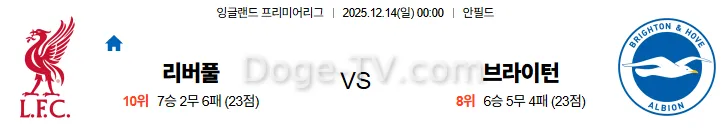 잉글랜드 프리미어리그 | 2025.12.14(일) 00:00 | 안필드

L.F.C.

리버풀
10위 7승 2무 6패 (23점)

Doge-TV.com

VS

브라이턴
8위 6승 5무 4패 (23점)

BRIGHTON & HOVE
ALBION